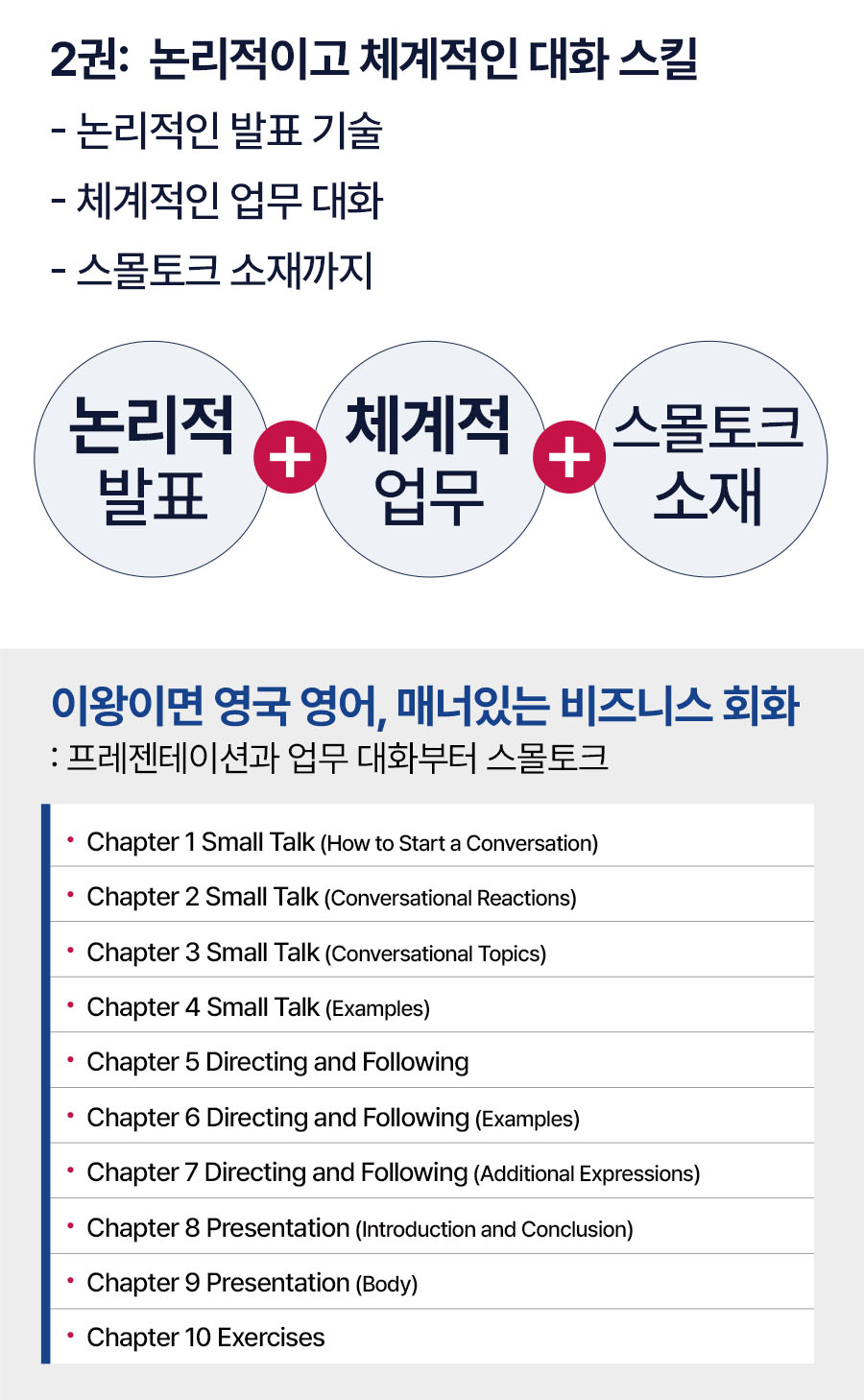 2권: 논리적이고 체계적인 대화 스킬

- 논리적인 발표 기술
- 체계적인 업무 대화
- 스몰토크 소재까지

논리적
발표

+

체계적
업무

+

스몰토크
소재

이왕이면 영국 영어, 매너있는 비즈니스 회화
: 프레젠테이션과 업무 대화부터 스몰토크

• Chapter 1 Small Talk (How to Start a Conversation)
• Chapter 2 Small Talk (Conversational Reactions)
• Chapter 3 Small Talk (Conversational Topics)
• Chapter 4 Small Talk (Examples)
• Chapter 5 Directing and Following
• Chapter 6 Directing and Following (Examples)
• Chapter 7 Directing and Following (Additional Expressions)
• Chapter 8 Presentation (Introduction and Conclusion)
• Chapter 9 Presentation (Body)
• Chapter 10 Exercises